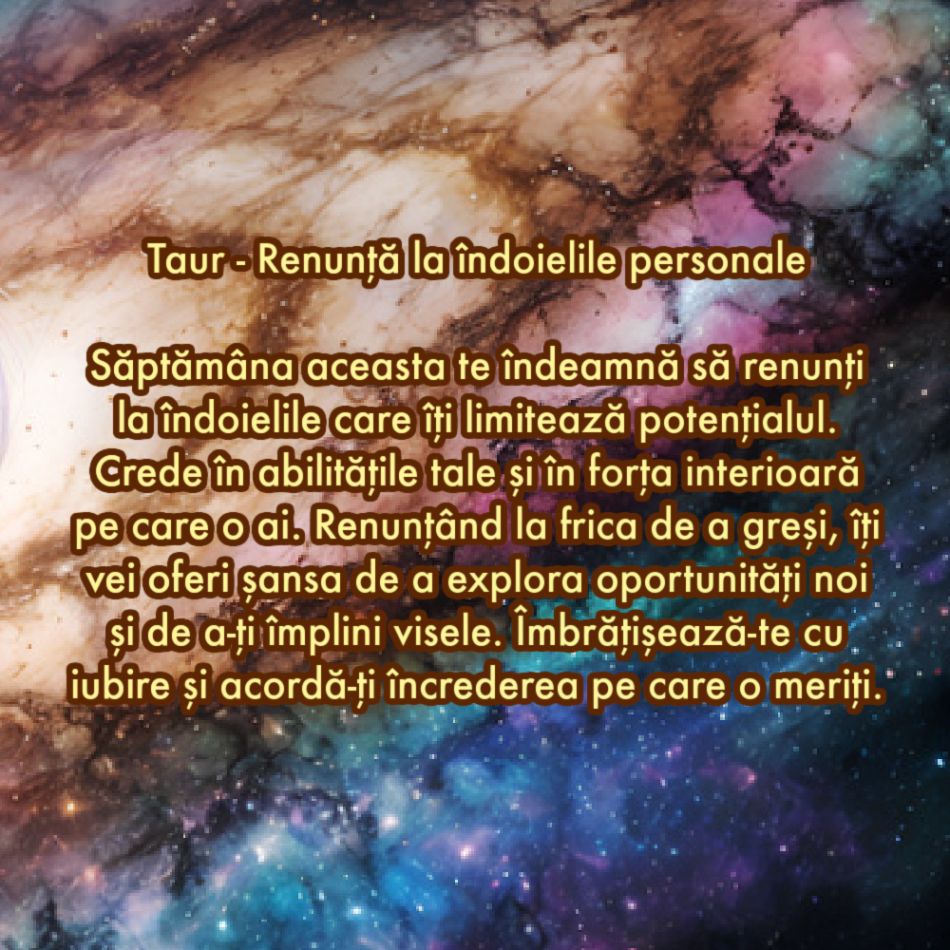 Taur - Renunță la îndoielile personale

Săptămâna aceasta te îndeamnă să renunți la îndoielile care îți limitează potențialul. Crede în abilitățile tale și în forța interioară pe care o ai. Renunțând la frica de a greși, îți vei oferi șansa de a explora oportunități noi și de a-ți împlini visele. Îmbrățișează-te cu iubire și acordă-ți încrederea pe care o meriți.